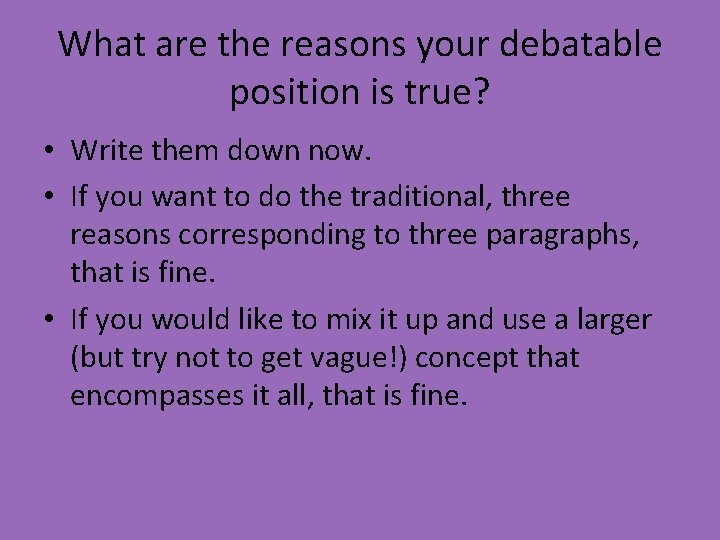 What are the reasons your debatable position is true?

• Write them down now.
• If you want to do the traditional, three reasons corresponding to three paragraphs, that is fine.
• If you would like to mix it up and use a larger (but try not to get vague!) concept that encompasses it all, that is fine.